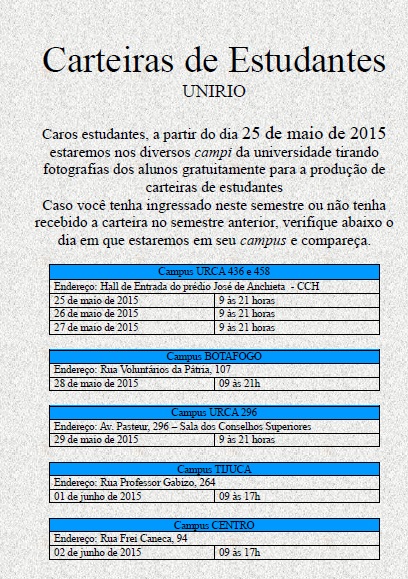 Carteiras de Estudantes
UNIRIO

Caros estudantes, a partir do dia 25 de maio de 2015 estaremos nos diversos campi da universidade tirando fotografias dos alunos gratuitamente para a produção de carteiras de estudantes
Caso você tenha ingressado neste semestre ou não tenha recebido a carteira no semestre anterior, verifique abaixo o dia em que estaremos em seu campus e compareça.

| Campus URCA 436 e 458 | |
|---|---|
| Endereço: Hall de Entrada do prédio José de Anchieta - CCH | |
| 25 de maio de 2015 | 9 às 21 horas |
| 26 de maio de 2015 | 9 às 21 horas |
| 27 de maio de 2015 | 9 às 21 horas |

| Campus BOTAFOGO | |
|---|---|
| Endereço: Rua Voluntários da Pátria, 107 | |
| 28 de maio de 2015 | 09 às 21h |

| Campus URCA 296 | |
|---|---|
| Endereço: Av. Pasteur, 296 – Sala dos Conselhos Superiores | |
| 29 de maio de 2015 | 9 às 21 horas |

| Campus TIJUCA | |
|---|---|
| Endereço: Rua Professor Gabizo, 264 | |
| 01 de junho de 2015 | 09 às 17h |

| Campus CENTRO | |
|---|---|
| Endereço: Rua Frei Caneca, 94 | |
| 02 de junho de 2015 | 09 às 17h |